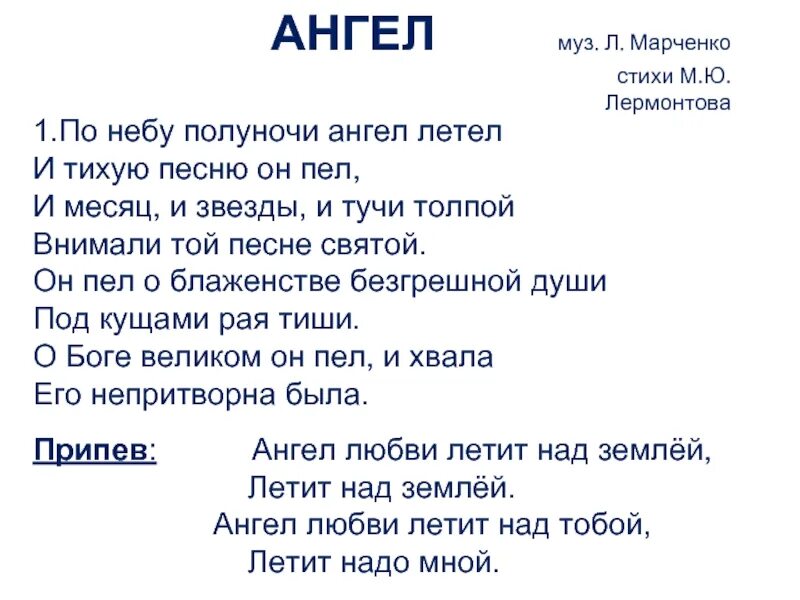 АНГЕЛ

муз. Л. Марченко
стихи М.Ю. Лермонтова

1.По небу полуночи ангел летел
И тихую песню он пел,
И месяц, и звезды, и тучи толпой
Внимали той песне святой.
Он пел о блаженстве безгрешной души
Под кущами рая тиши.
О Боге великом он пел, и хвала
Его непритворна была.

Припев: Ангел любви летит над землёй,
Летит над землёй.
Ангел любви летит над тобой,
Летит надо мной.